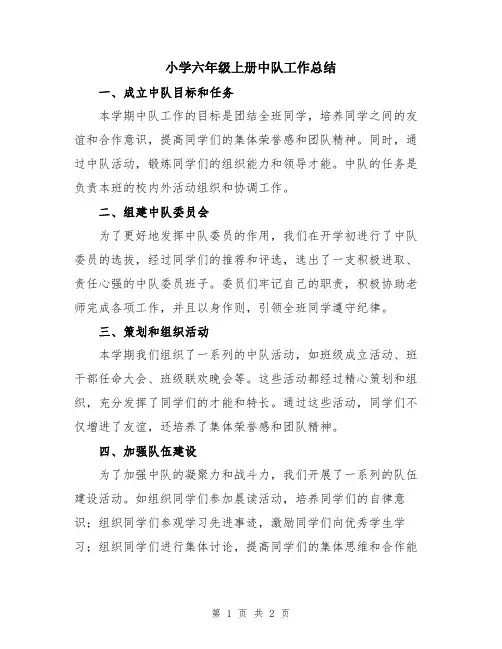 小学六年级上册中队工作总结

一、成立中队目标和任务

本学期中队工作的目标是团结全班同学，培养同学之间的友谊和合作意识，提高同学们的集体荣誉感和团队精神。同时，通过中队活动，锻炼同学们的组织能力和领导才能。中队的任务是负责本班的校内外活动组织和协调工作。

二、组建中队委员会

为了更好地发挥中队委员的作用，我们在开学初进行了中队委员的选拔，经过同学们的推荐和评选，选出了一支积极进取、责任心强的中队委员班子。委员们牢记自己的职责，积极协助老师完成各项工作，并且以身作则，引领全班同学遵守纪律。

三、策划和组织活动

本学期我们组织了一系列的中队活动，如班级成立活动、班干部任命大会、班级联欢晚会等。这些活动都经过精心策划和组织，充分发挥了同学们的才能和特长。通过这些活动，同学们不仅增进了友谊，还培养了集体荣誉感和团队精神。

四、加强队伍建设

为了加强中队的凝聚力和战斗力，我们开展了一系列的队伍建设活动。如组织同学们参加晨读活动，培养同学们的自律意识；组织同学们参观学习先进事迹，激励同学们向优秀学生学习；组织同学们进行集体讨论，提高同学们的集体思维和合作能

第 1 页 共 2 页